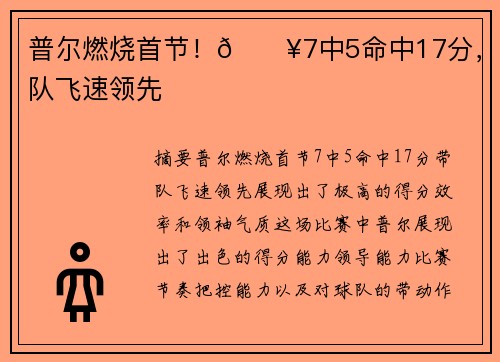 普尔燃烧首节！ð ¥7中5命中17分，队飞速领先

摘要普尔燃烧首节7中5命中17分带队飞速领先展现出了极高的得分效率和领袖气质这场比赛中普尔展现出了出色的得分能力领导能力比赛节奏把控能力以及对球队的带动作